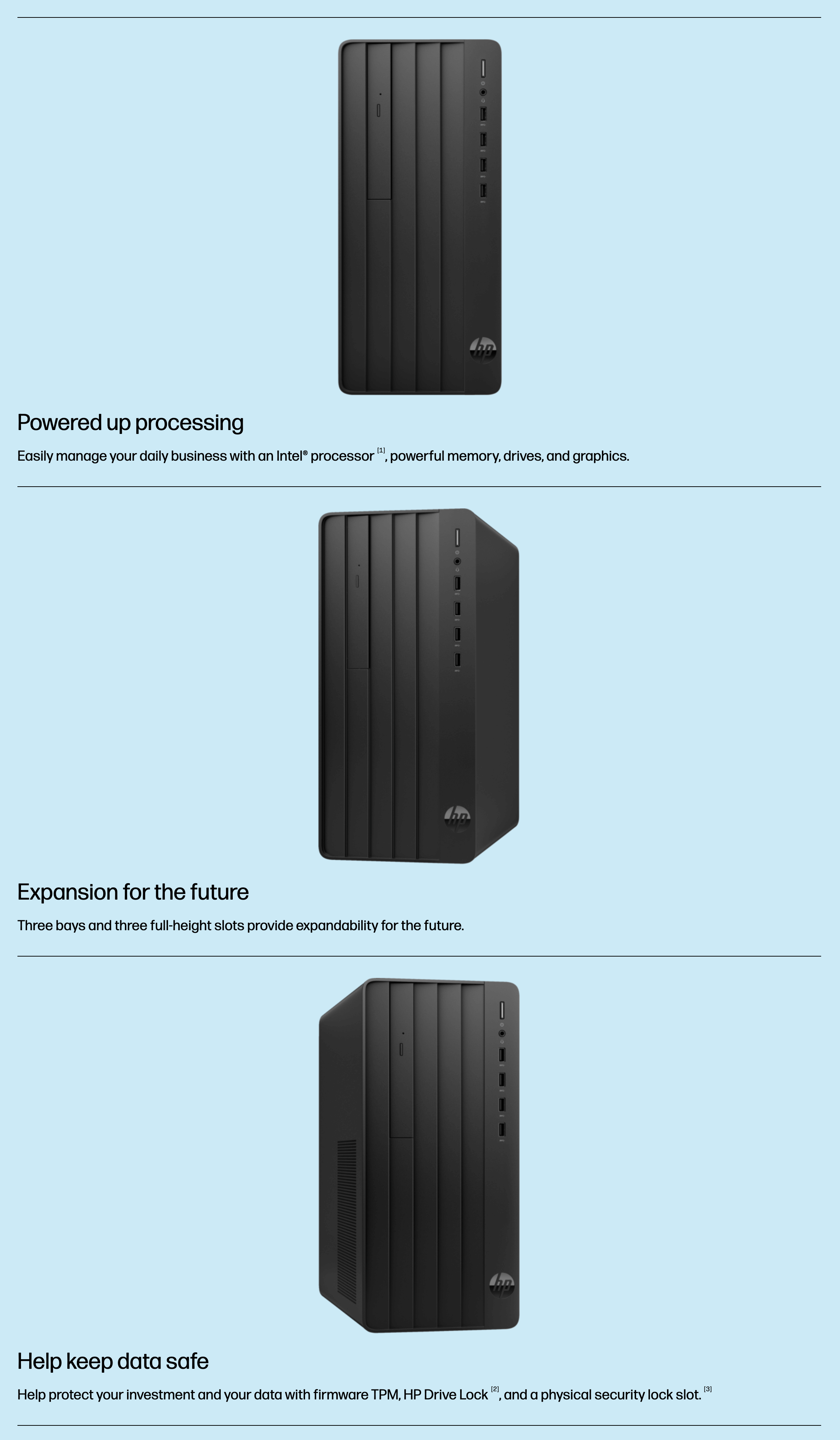 Powered up processing

Easily manage your daily business with an Intel® processor $^{[1]}$, powerful memory, drives, and graphics.

Expansion for the future

Three bays and three full-height slots provide expandability for the future.

Help keep data safe

Help protect your investment and your data with firmware TPM, HP Drive Lock $^{[2]}$, and a physical security lock slot. $^{[3]}$